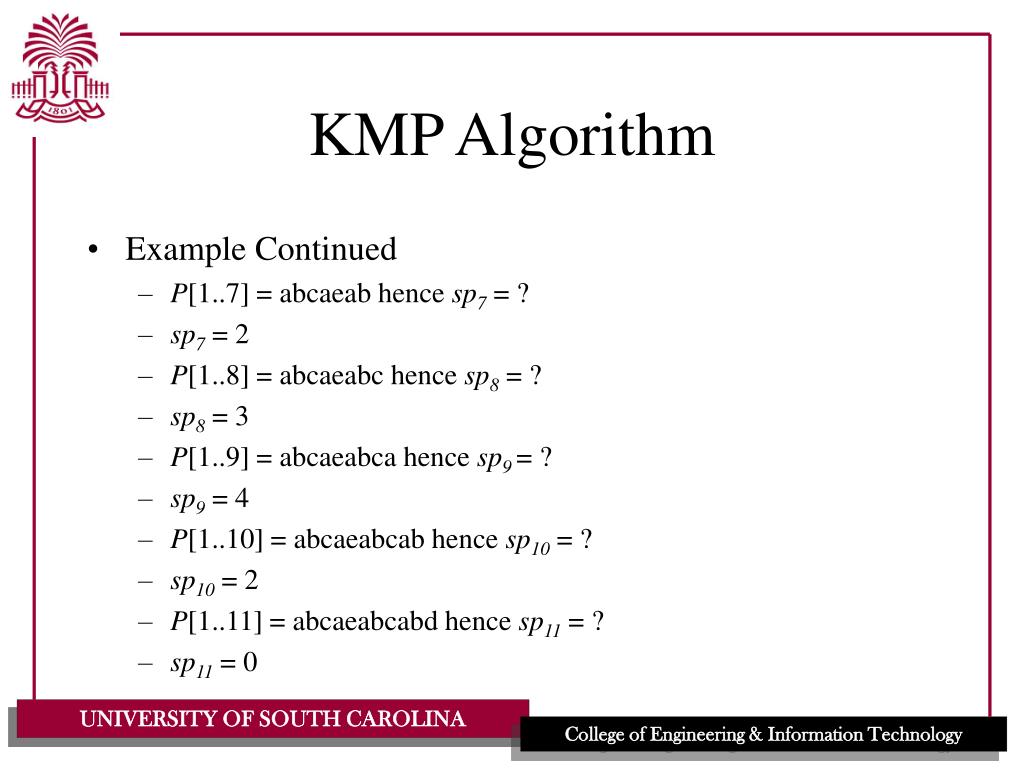 1801

KMP Algorithm

• Example Continued
 – $P[1..7]$ = abcaeab hence $sp_7$ = ?
 – $sp_7 = 2$
 – $P[1..8]$ = abcaeabc hence $sp_8$ = ?
 – $sp_8 = 3$
 – $P[1..9]$ = abcaeabca hence $sp_9$ = ?
 – $sp_9 = 4$
 – $P[1..10]$ = abcaeabcab hence $sp_{10}$ = ?
 – $sp_{10} = 2$
 – $P[1..11]$ = abcaeabcabd hence $sp_{11}$ = ?
 – $sp_{11} = 0$

UNIVERSITY OF SOUTH CAROLINA

College of Engineering & Information Technology